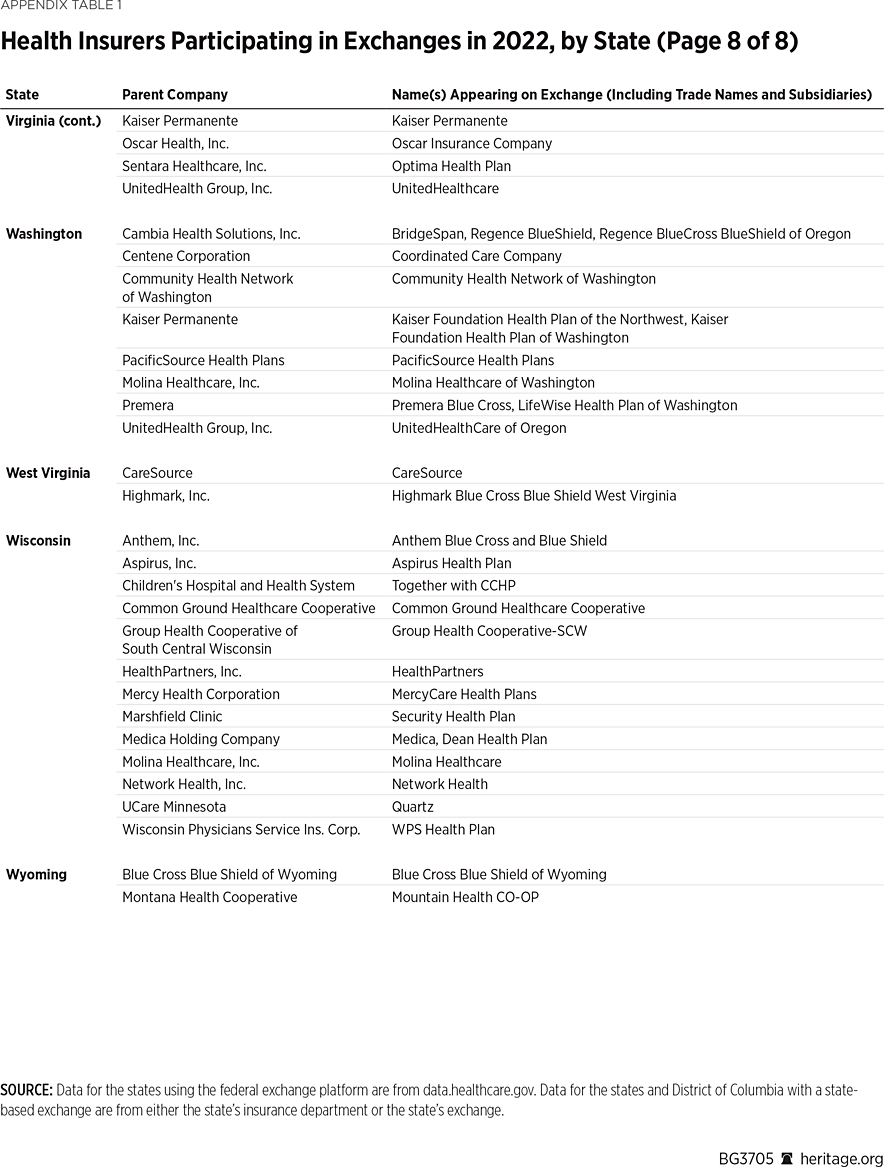 APPENDIX TABLE 1

Health Insurers Participating in Exchanges in 2022, by State (Page 8 of 8)

| State | Parent Company | Name(s) Appearing on Exchange (Including Trade Names and Subsidiaries) |
|---|---|---|
| Virginia (cont.) | Kaiser Permanente | Kaiser Permanente |
| | Oscar Health, Inc. | Oscar Insurance Company |
| | Sentara Healthcare, Inc. | Optima Health Plan |
| | UnitedHealth Group, Inc. | UnitedHealthcare |
| Washington | Cambia Health Solutions, Inc. | BridgeSpan, Regence BlueShield, Regence BlueCross BlueShield of Oregon |
| | Centene Corporation | Coordinated Care Company |
| | Community Health Network of Washington | Community Health Network of Washington |
| | Kaiser Permanente | Kaiser Foundation Health Plan of the Northwest, Kaiser Foundation Health Plan of Washington |
| | PacificSource Health Plans | PacificSource Health Plans |
| | Molina Healthcare, Inc. | Molina Healthcare of Washington |
| | Premera | Premera Blue Cross, LifeWise Health Plan of Washington |
| | UnitedHealth Group, Inc. | UnitedHealthCare of Oregon |
| West Virginia | CareSource | CareSource |
| | Highmark, Inc. | Highmark Blue Cross Blue Shield West Virginia |
| Wisconsin | Anthem, Inc. | Anthem Blue Cross and Blue Shield |
| | Aspirus, Inc. | Aspirus Health Plan |
| | Children's Hospital and Health System | Together with CCHP |
| | Common Ground Healthcare Cooperative | Common Ground Healthcare Cooperative |
| | Group Health Cooperative of South Central Wisconsin | Group Health Cooperative-SCW |
| | HealthPartners, Inc. | HealthPartners |
| | Mercy Health Corporation | MercyCare Health Plans |
| | Marshfield Clinic | Security Health Plan |
| | Medica Holding Company | Medica, Dean Health Plan |
| | Molina Healthcare, Inc. | Molina Healthcare |
| | Network Health, Inc. | Network Health |
| | UCare Minnesota | Quartz |
| | Wisconsin Physicians Service Ins. Corp. | WPS Health Plan |
| Wyoming | Blue Cross Blue Shield of Wyoming | Blue Cross Blue Shield of Wyoming |
| | Montana Health Cooperative | Mountain Health CO-OP |

SOURCE: Data for the states using the federal exchange platform are from data.healthcare.gov. Data for the states and District of Columbia with a state-based exchange are from either the state's insurance department or the state's exchange.

BG3705 heritage.org